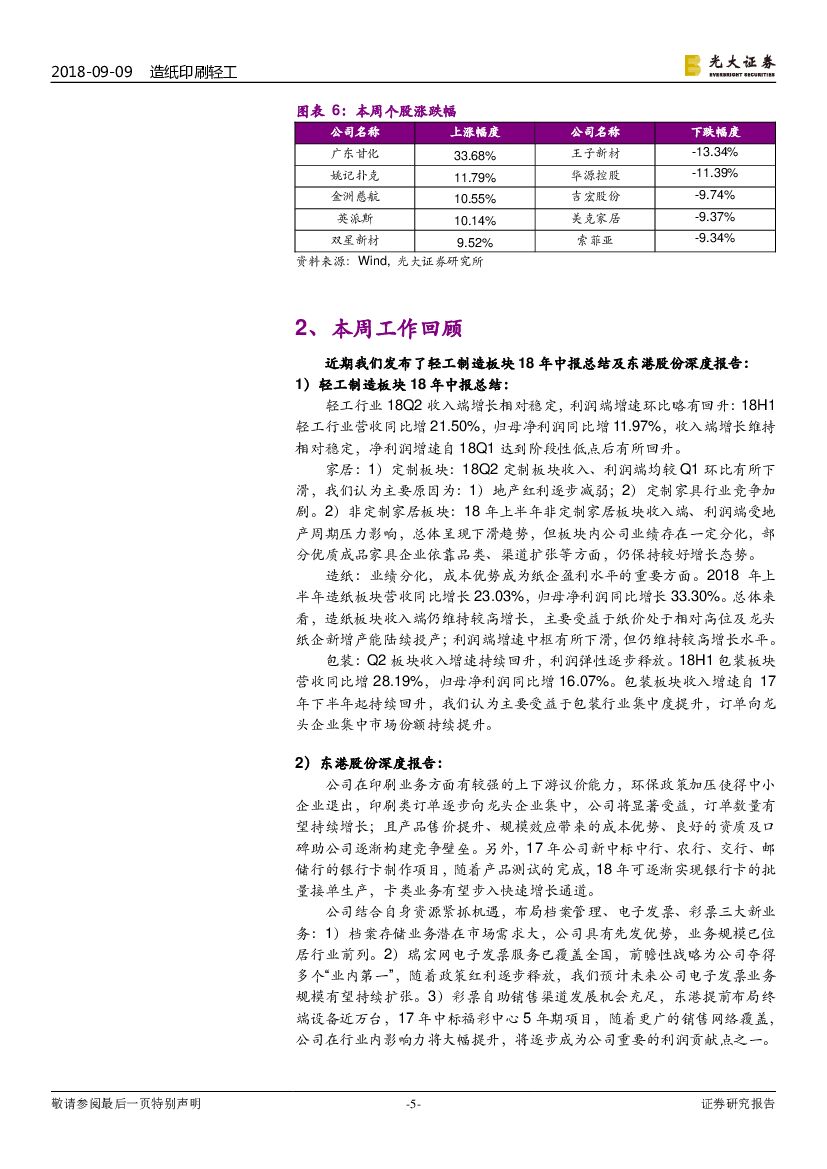 2018-09-09　造纸印刷轻工

光大证券
EVERBRIGHT SECURITIES

图表 6：本周个股涨跌幅

| 公司名称 | 上涨幅度 | 公司名称 | 下跌幅度 |
|---|---|---|---|
| 广东甘化 | 33.68% | 王子新材 | -13.34% |
| 姚记扑克 | 11.79% | 华源控股 | -11.39% |
| 金洲慈航 | 10.55% | 吉宏股份 | -9.74% |
| 英派斯 | 10.14% | 美克家居 | -9.37% |
| 双星新材 | 9.52% | 索菲亚 | -9.34% |

资料来源：Wind，光大证券研究所

2、本周工作回顾

近期我们发布了轻工制造板块 18 年中报总结及东港股份深度报告：

1）轻工制造板块 18 年中报总结：

轻工行业 18Q2 收入端增长相对稳定，利润端增速环比略有回升：18H1 轻工行业营收同比增 21.50%，归母净利润同比增 11.97%，收入端增长维持相对稳定，净利润增速自 18Q1 达到阶段性低点后有所回升。

家居：1）定制板块：18Q2 定制板块收入、利润端均较 Q1 环比有所下滑，我们认为主要原因为：1）地产红利逐步减弱；2）定制家具行业竞争加剧。2）非定制家居板块：18 年上半年非定制家居板块收入端、利润端受地产周期压力影响，总体呈现下滑趋势，但板块内公司业绩存在一定分化，部分优质成品家具企业依靠品类、渠道扩张等方面，仍保持较好增长态势。

造纸：业绩分化，成本优势成为纸企盈利水平的重要方面。2018 年上半年造纸板块营收同比增长 23.03%，归母净利润同比增长 33.30%。总体来看，造纸板块收入端仍维持较高增长，主要受益于纸价处于相对高位及龙头纸企新增产能陆续投产；利润端增速中枢有所下滑，但仍维持较高增长水平。

包装：Q2 板块收入增速持续回升，利润弹性逐步释放。18H1 包装板块营收同比增 28.19%，归母净利润同比增 16.07%。包装板块收入增速自 17 年下半年起持续回升，我们认为主要受益于包装行业集中度提升，订单向龙头企业集中市场份额持续提升。

2）东港股份深度报告：

公司在印刷业务方面有较强的上下游议价能力，环保政策加压使得中小企业退出，印刷类订单逐步向龙头企业集中，公司将显著受益，订单数量有望持续增长；且产品售价提升、规模效应带来的成本优势、良好的资质及口碑助公司逐渐构建竞争壁垒。另外，17 年公司新中标中行、农行、交行、邮储行的银行卡制作项目，随着产品测试的完成，18 年可逐渐实现银行卡的批量接单生产，卡类业务有望步入快速增长通道。

公司结合自身资源紧抓机遇，布局档案管理、电子发票、彩票三大新业务：1）档案存储业务潜在市场需求大，公司具有先发优势，业务规模已位居行业前列。2）瑞宏网电子发票服务已覆盖全国，前瞻性战略为公司夺得多个“业内第一”，随着政策红利逐步释放，我们预计未来公司电子发票业务规模有望持续扩张。3）彩票自助销售渠道发展机会充足，东港提前布局终端设备近万台，17 年中标福彩中心 5 年期项目，随着更广的销售网络覆盖，公司在行业内影响力将大幅提升，将逐步成为公司重要的利润贡献点之一。

敬请参阅最后一页特别声明　-5-　证券研究报告